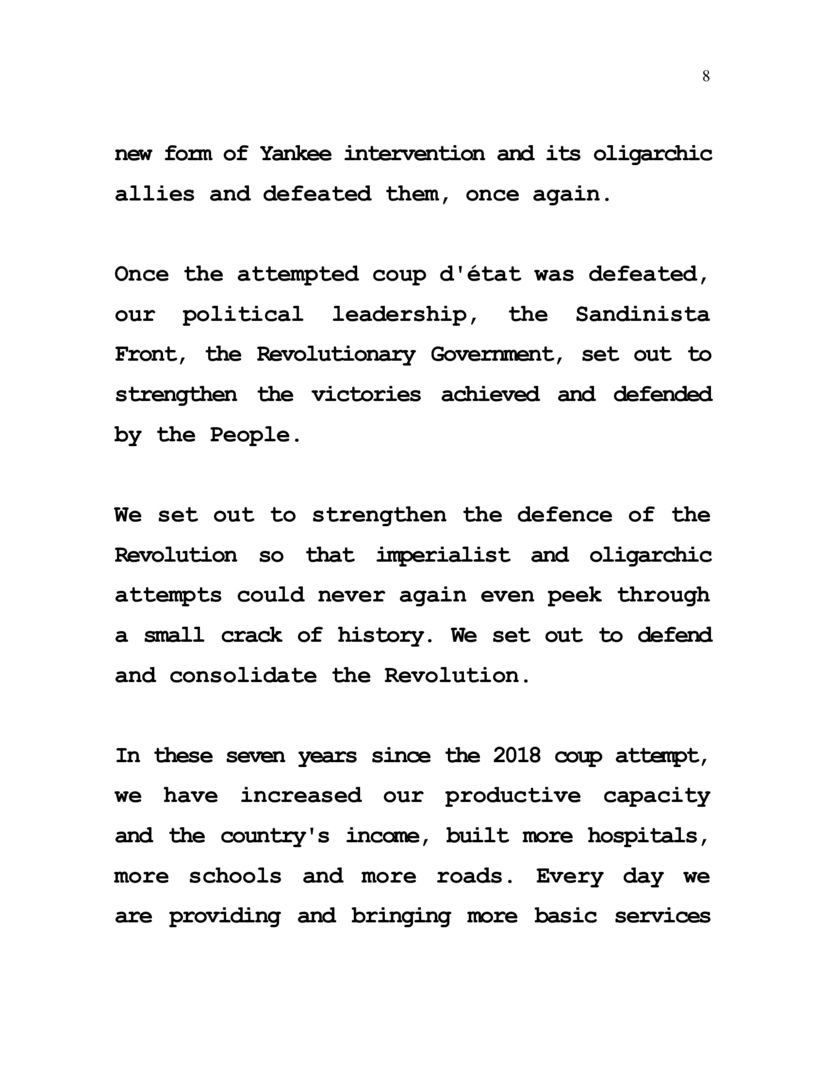 8

new form of Yankee intervention and its oligarchic allies and defeated them, once again.

Once the attempted coup d'état was defeated, our political leadership, the Sandinista Front, the Revolutionary Government, set out to strengthen the victories achieved and defended by the People.

We set out to strengthen the defence of the Revolution so that imperialist and oligarchic attempts could never again even peek through a small crack of history. We set out to defend and consolidate the Revolution.

In these seven years since the 2018 coup attempt, we have increased our productive capacity and the country's income, built more hospitals, more schools and more roads. Every day we are providing and bringing more basic services